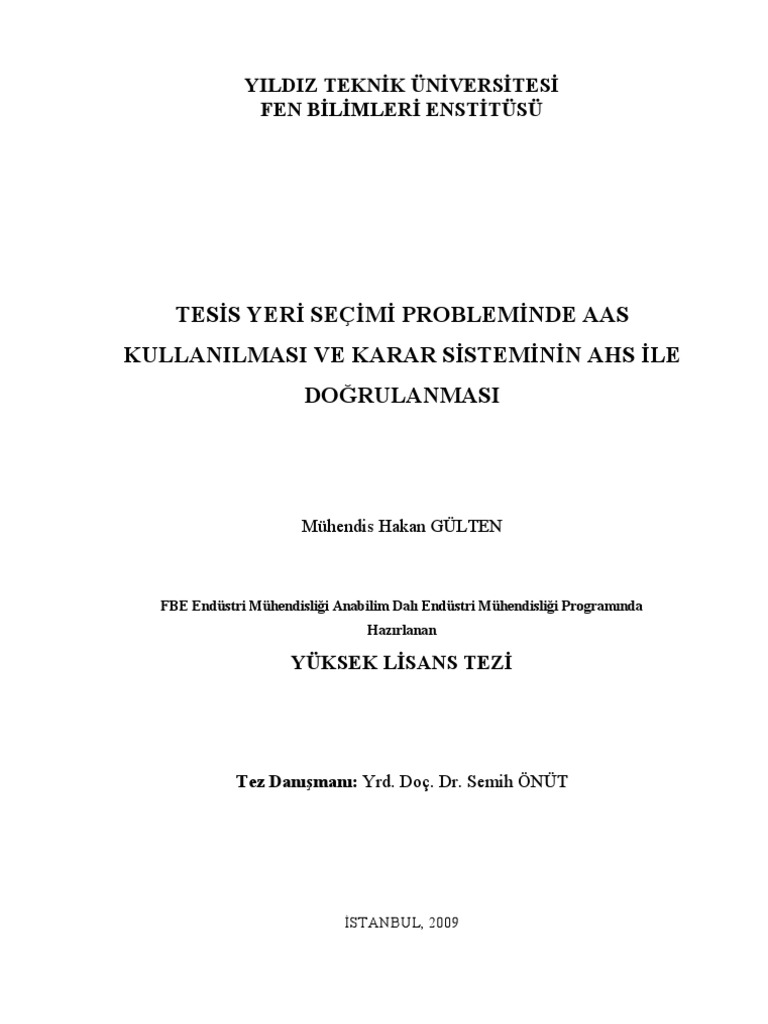 YILDIZ TEKNİK ÜNİVERSİTESİ
FEN BİLİMLERİ ENSTİTÜSÜ

TESİS YERİ SEÇİMİ PROBLEMİNDE AAS KULLANILMASI VE KARAR SİSTEMİNİN AHS İLE DOĞRULANMASI

Mühendis Hakan GÜLTEN

FBE Endüstri Mühendisliği Anabilim Dalı Endüstri Mühendisliği Programında Hazırlanan

YÜKSEK LİSANS TEZİ

Tez Danışmanı: Yrd. Doç. Dr. Semih ÖNÜT

İSTANBUL, 2009